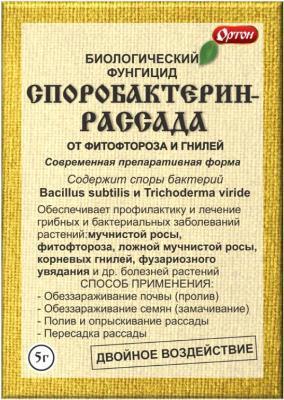 Ортон

БИОЛОГИЧЕСКИЙ ФУНГИЦИД

СПОРОБАКТЕРИН-РАССАДА

ОТ ФИТОФТОРОЗА И ГНИЛЕЙ

Современная препаративная форма

Содержит споры бактерий
Bacillus subtilis и Trichoderma viride

Обеспечивает профилактику и лечение грибных и бактериальных заболеваний растений:мучнистой росы, фитофтороза, ложной мучнистой росы, корневых гнилей, фузариозного увядания и др. болезней растений

СПОСОБ ПРИМЕНЕНИЯ:
- Обеззараживание почвы (пролив)
- Обеззараживание семян (замачивание)
- Полив и опрыскивание рассады
- Пересадка рассады

5г

ДВОЙНОЕ ВОЗДЕЙСТВИЕ